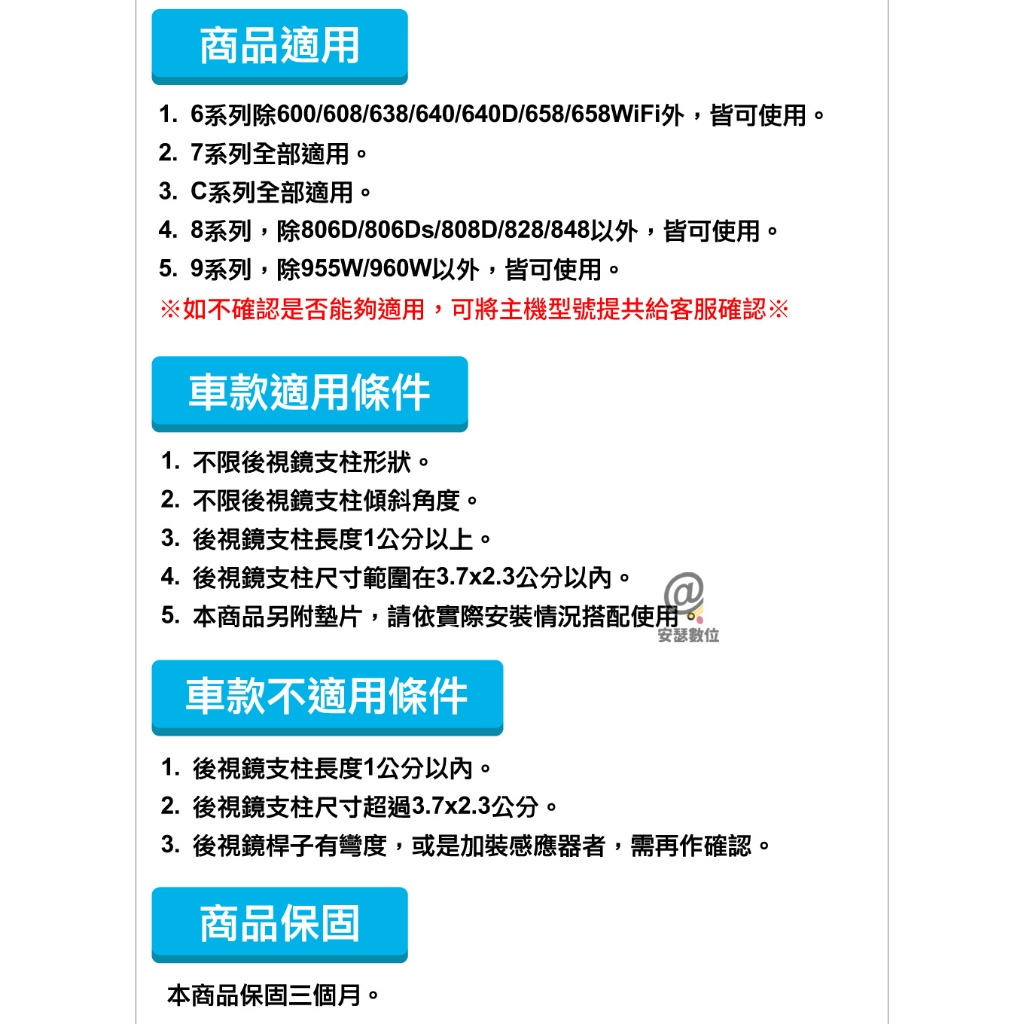 商品適用

1. 6系列除600/608/638/640/640D/658/658WiFi外，皆可使用。
2. 7系列全部適用。
3. C系列全部適用。
4. 8系列，除806D/806Ds/808D/828/848以外，皆可使用。
5. 9系列，除955W/960W以外，皆可使用。
※如不確認是否能夠適用，可將主機型號提共給客服確認※

車款適用條件

1. 不限後視鏡支柱形狀。
2. 不限後視鏡支柱傾斜角度。
3. 後視鏡支柱長度1公分以上。
4. 後視鏡支柱尺寸範圍在3.7x2.3公分以內。
5. 本商品另附墊片，請依實際安裝情況搭配使用。

@
安瑟數位

車款不適用條件

1. 後視鏡支柱長度1公分以內。
2. 後視鏡支柱尺寸超過3.7x2.3公分。
3. 後視鏡桿子有彎度，或是加裝感應器者，需再作確認。

商品保固

本商品保固三個月。